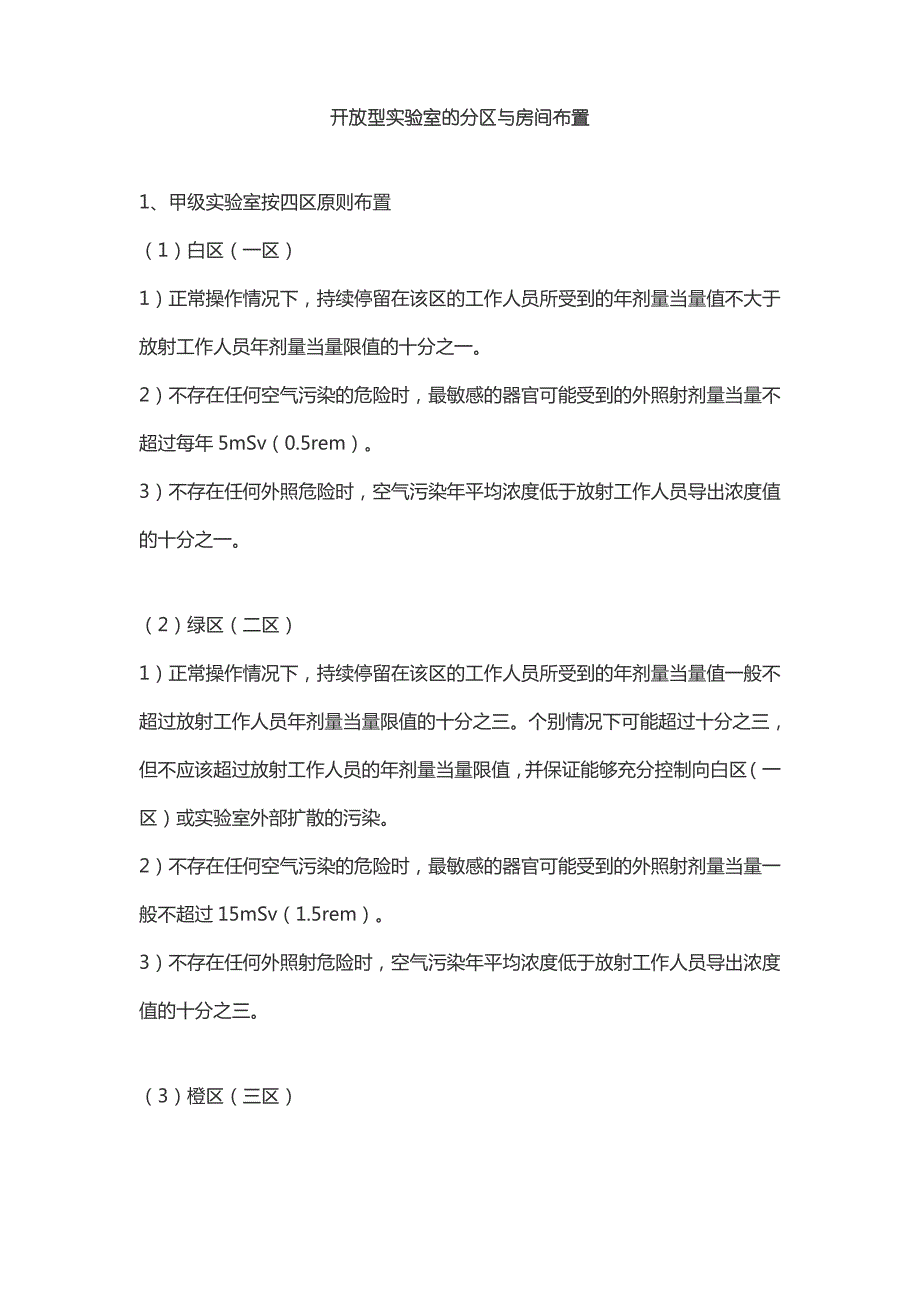 开放型实验室的分区与房间布置

1、甲级实验室按四区原则布置

（1）白区（一区）

1）正常操作情况下，持续停留在该区的工作人员所受到的年剂量当量值不大于放射工作人员年剂量当量限值的十分之一。

2）不存在任何空气污染的危险时，最敏感的器官可能受到的外照射剂量当量不超过每年 5mSv（0.5rem）。

3）不存在任何外照危险时，空气污染年平均浓度低于放射工作人员导出浓度值的十分之一。

（2）绿区（二区）

1）正常操作情况下，持续停留在该区的工作人员所受到的年剂量当量值一般不超过放射工作人员年剂量当量限值的十分之三。个别情况下可能超过十分之三，但不应该超过放射工作人员的年剂量当量限值，并保证能够充分控制向白区（一区）或实验室外部扩散的污染。

2）不存在任何空气污染的危险时，最敏感的器官可能受到的外照射剂量当量一般不超过 15mSv（1.5rem）。

3）不存在任何外照射危险时，空气污染年平均浓度低于放射工作人员导出浓度值的十分之三。

（3）橙区（三区）